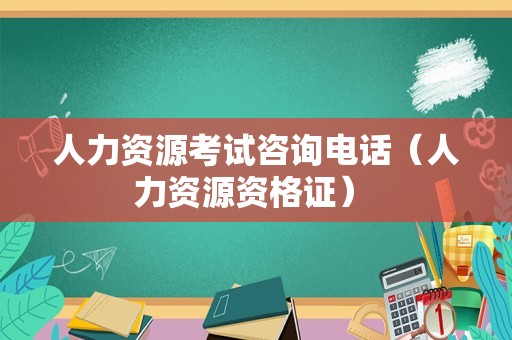 人力资源考试咨询电话（人力资源资格证）